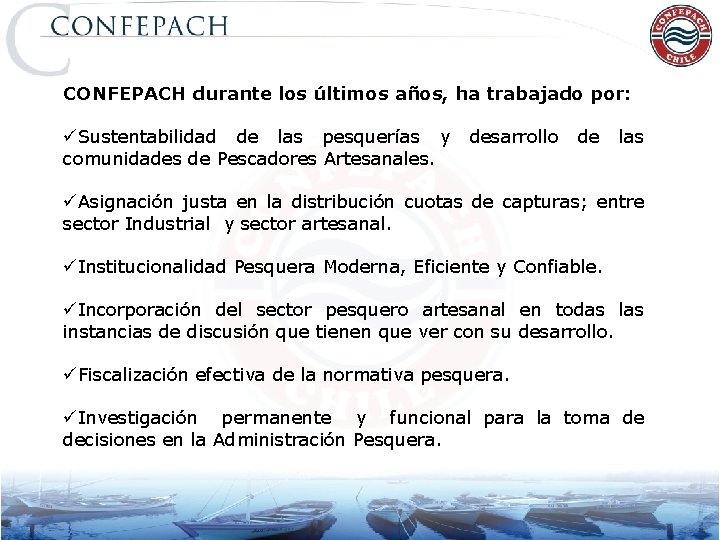 CONFEPACH

CONFEPACH
CHILE

CONFEPACH durante los últimos años, ha trabajado por:

✓Sustentabilidad de las pesquerías y desarrollo de las comunidades de Pescadores Artesanales.

✓Asignación justa en la distribución cuotas de capturas; entre sector Industrial y sector artesanal.

✓Institucionalidad Pesquera Moderna, Eficiente y Confiable.

✓Incorporación del sector pesquero artesanal en todas las instancias de discusión que tienen que ver con su desarrollo.

✓Fiscalización efectiva de la normativa pesquera.

✓Investigación permanente y funcional para la toma de decisiones en la Administración Pesquera.